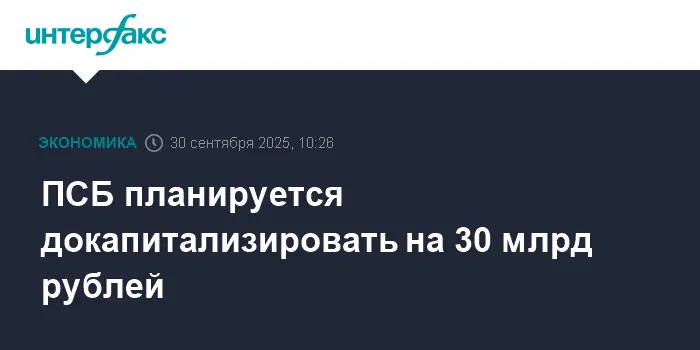 интерфакс

ЭКОНОМИКА 30 сентября 2025, 10:26

ПСБ планируется докапитализировать на 30 млрд рублей